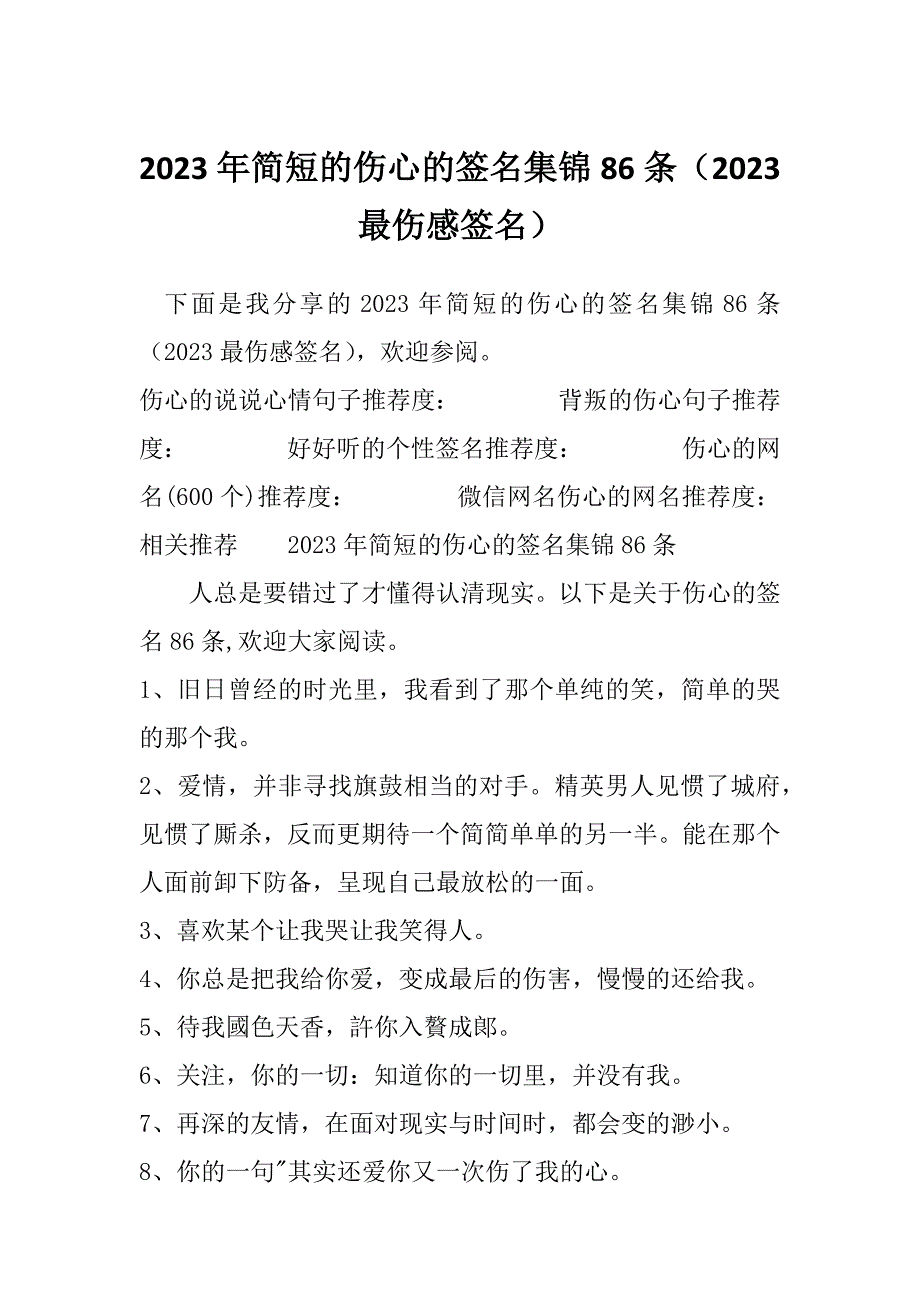 2023年简短的伤心的签名集锦86条（2023最伤感签名）

下面是我分享的2023年简短的伤心的签名集锦86条（2023最伤感签名），欢迎参阅。

伤心的说说心情句子推荐度： 背叛的伤心句子推荐度： 好好听的个性签名推荐度： 伤心的网名(600个)推荐度： 微信网名伤心的网名推荐度： 相关推荐 2023年简短的伤心的签名集锦86条

人总是要错过了才懂得认清现实。以下是关于伤心的签名86条,欢迎大家阅读。

1、旧日曾经的时光里，我看到了那个单纯的笑，简单的哭的那个我。

2、爱情，并非寻找旗鼓相当的对手。精英男人见惯了城府，见惯了厮杀，反而更期待一个简简单单的另一半。能在那个人面前卸下防备，呈现自己最放松的一面。

3、喜欢某个让我哭让我笑得人。

4、你总是把我给你爱，变成最后的伤害，慢慢的还给我。

5、待我國色天香，許你入贅成郎。

6、关注，你的一切：知道你的一切里，并没有我。

7、再深的友情，在面对现实与时间时，都会变的渺小。

8、你的一句"其实还爱你又一次伤了我的心。